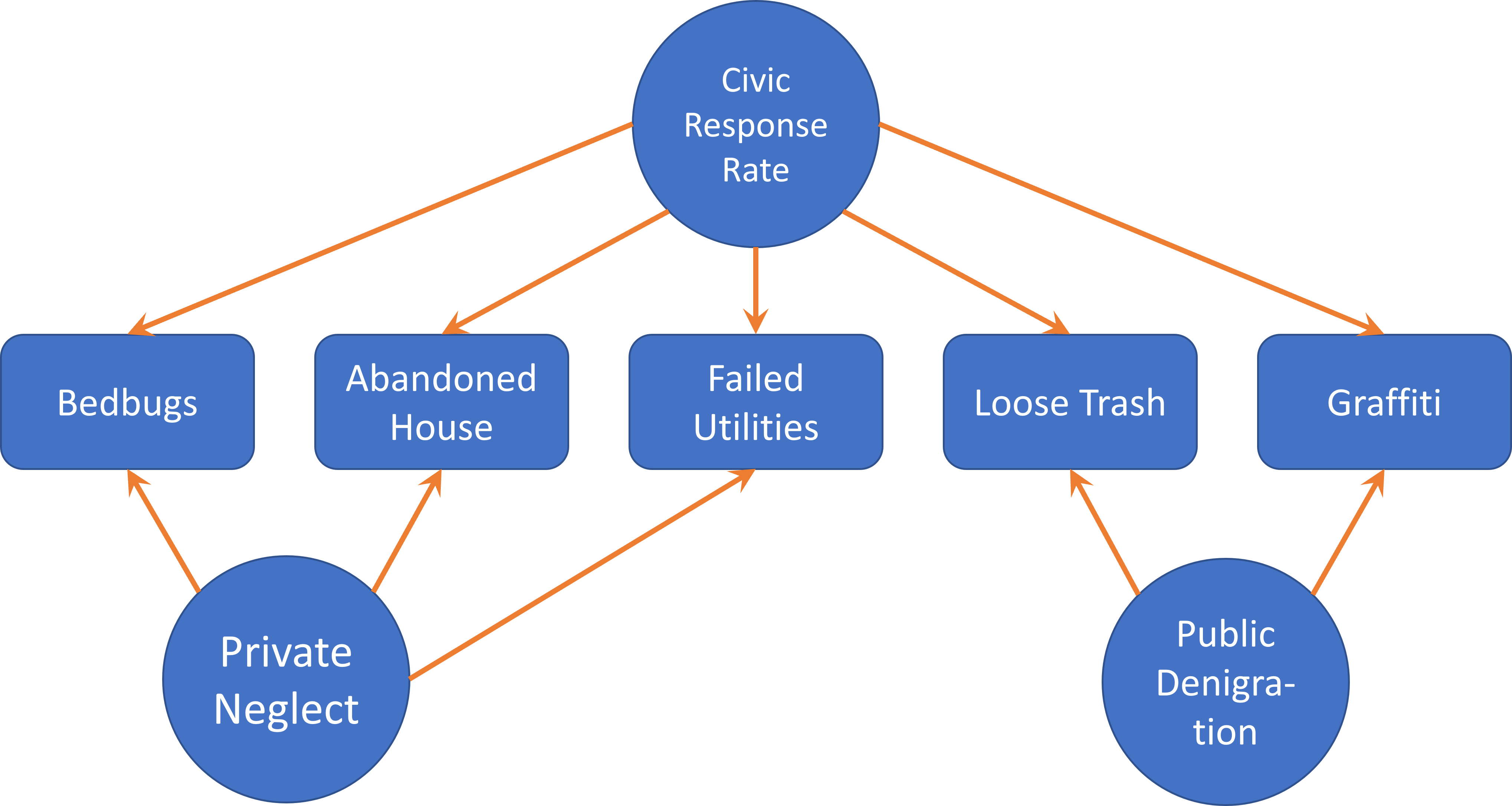 Civic Response Rate

Bedbugs

Abandoned House

Failed Utilities

Loose Trash

Graffiti

Private Neglect

Public Denigration